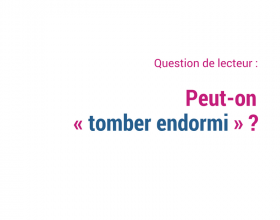 Question de lecteur :

Peut-on
« tomber endormi » ?